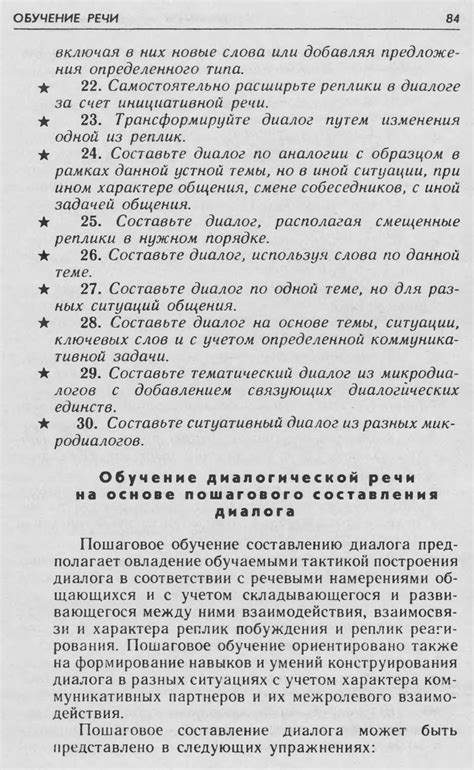 ОБУЧЕНИЕ РЕЧИ 84

включая в них новые слова или добавляя предложения определенного типа.

★ 22. Самостоятельно расширьте реплики в диалоге за счет инициативной речи.

★ 23. Трансформируйте диалог путем изменения одной из реплик.

★ 24. Составьте диалог по аналогии с образцом в рамках данной устной темы, но в иной ситуации, при ином характере общения, смене собеседников, с иной задачей общения.

★ 25. Составьте диалог, располагая смещенные реплики в нужном порядке.

★ 26. Составьте диалог, используя слова по данной теме.

★ 27. Составьте диалог по одной теме, но для разных ситуаций общения.

★ 28. Составьте диалог на основе темы, ситуации, ключевых слов и с учетом определенной коммуникативной задачи.

★ 29. Составьте тематический диалог из микродиалогов с добавлением связующих диалогических единств.

★ 30. Составьте ситуативный диалог из разных микродиалогов.

Обучение диалогической речи на основе пошагового составления диалога

Пошаговое обучение составлению диалога предполагает овладение обучаемыми тактикой построения диалога в соответствии с речевыми намерениями общающихся и с учетом складывающегося и развивающегося между ними взаимодействия, взаимосвязи и характера реплик побуждения и реплик реагирования. Пошаговое обучение ориентировано также на формирование навыков и умений конструирования диалога в разных ситуациях с учетом характера коммуникативных партнеров и их межролевого взаимодействия.

Пошаговое составление диалога может быть представлено в следующих упражнениях: